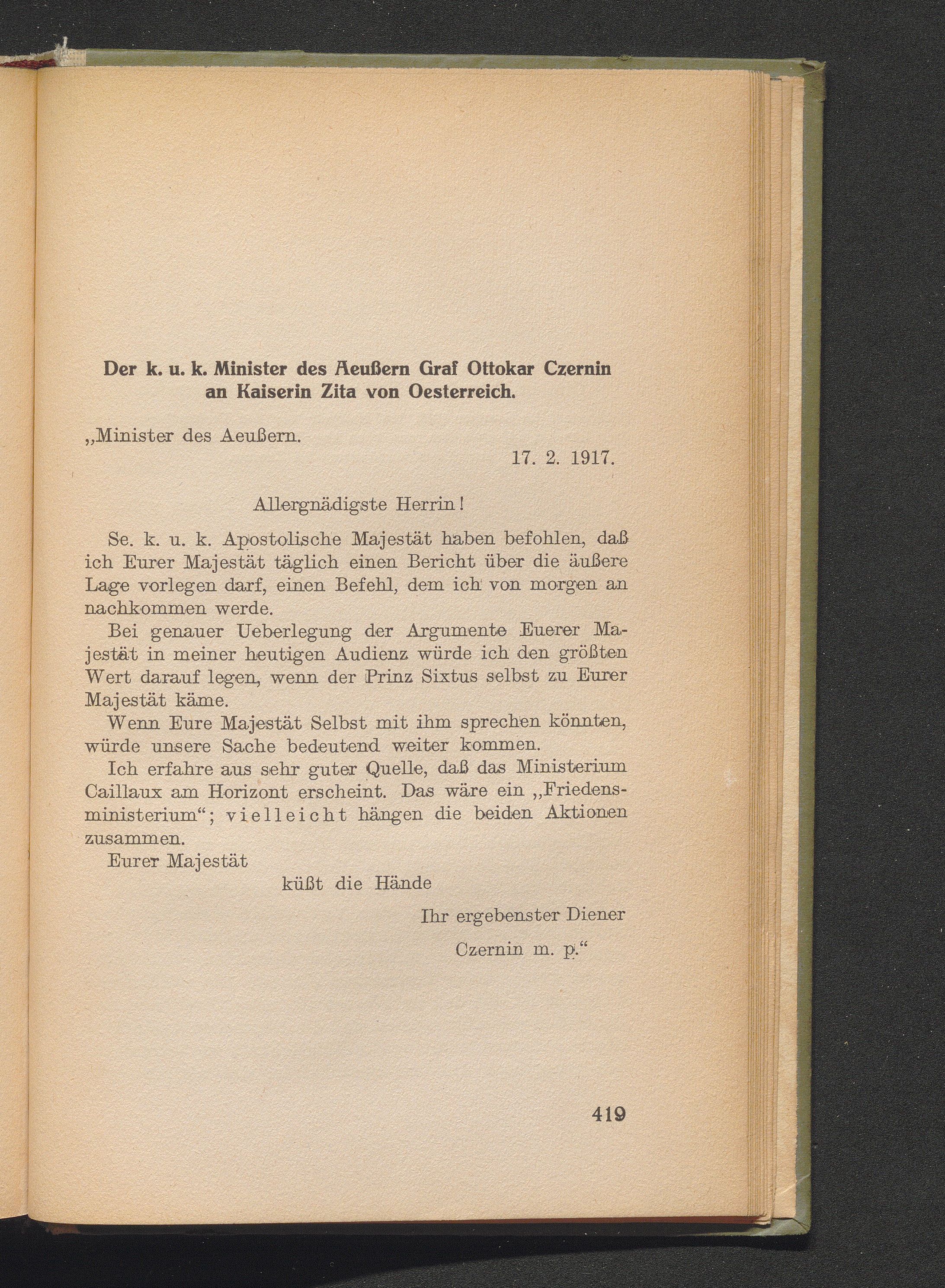 Der k. u. k. Minister des Aeußern Graf Ottokar Czernin an Kaiserin Zita von Oesterreich.

„Minister des Aeußern.

17. 2. 1917.

Allergnädigste Herrin!

Se. k. u. k. Apostolische Majestät haben befohlen, daß ich Eurer Majestät täglich einen Bericht über die äußere Lage vorlegen darf, einen Befehl, dem ich von morgen an nachkommen werde.

Bei genauer Ueberlegung der Argumente Euerer Majestät in meiner heutigen Audienz würde ich den größten Wert darauf legen, wenn der Prinz Sixtus selbst zu Eurer Majestät käme.

Wenn Eure Majestät Selbst mit ihm sprechen könnten, würde unsere Sache bedeutend weiter kommen.

Ich erfahre aus sehr guter Quelle, daß das Ministerium Caillaux am Horizont erscheint. Das wäre ein „Friedensministerium“; vielleicht hängen die beiden Aktionen zusammen.

Eurer Majestät

küßt die Hände

Ihr ergebenster Diener

Czernin m. p.“

419